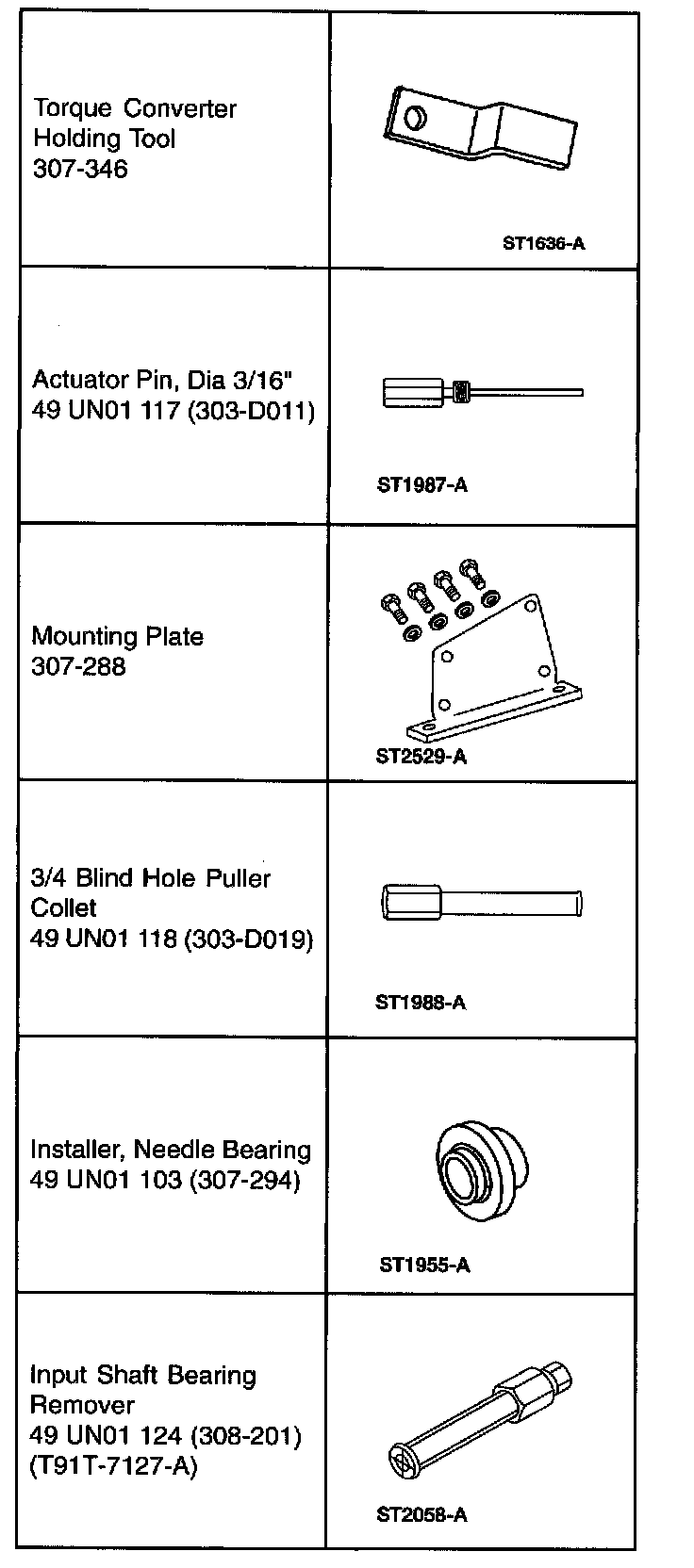 | | |
|---|---|
| Torque Converter Holding Tool 307-346 | ST1636-A |
| Actuator Pin, Dia 3/16" 49 UN01 117 (303-D011) | ST1987-A |
| Mounting Plate 307-288 | ST2529-A |
| 3/4 Blind Hole Puller Collet 49 UN01 118 (303-D019) | ST1988-A |
| Installer, Needle Bearing 49 UN01 103 (307-294) | ST1955-A |
| Input Shaft Bearing Remover 49 UN01 124 (308-201) (T91T-7127-A) | ST2058-A |